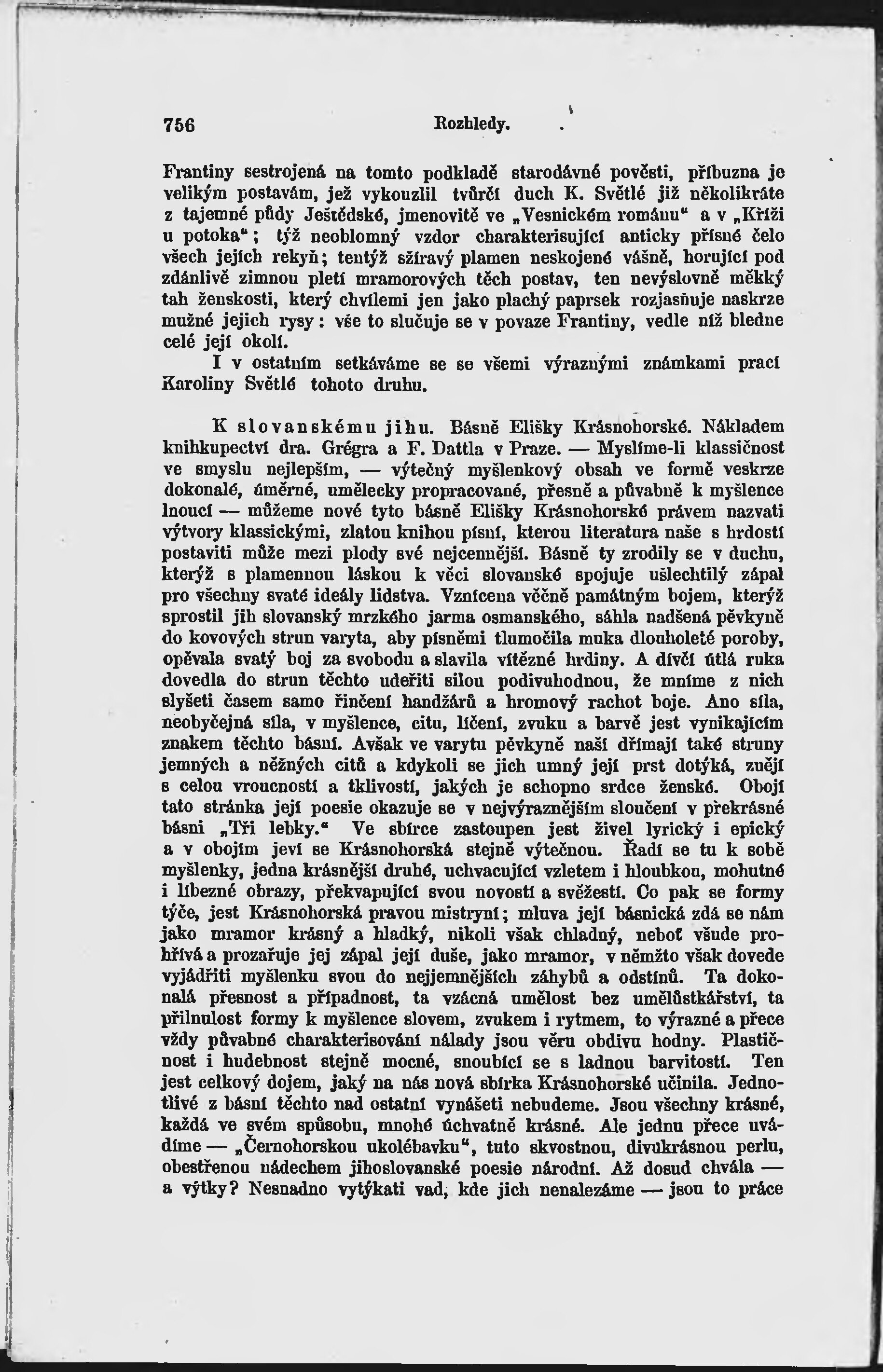 756 Rozhledy.

Frantiny sestrojená na tomto podkladě starodávné pověsti, příbuzna je velikým postavám, jež vykouzlil tvůrčí duch K. Světlé již několikráte z tajemné půdy Ještědské, jmenovitě ve „Vesnickém románu“ a v „Kříži u potoka“; týž neoblomný vzdor charakterisující anticky přísné čelo všech jejích rekyň; tentýž sžíravý plamen neskojené vášně, horující pod zdánlivě zimnou pletí mramorových těch postav, ten nevýslovně měkký tah ženskosti, který chvílemi jen jako plachý paprsek rozjasňuje naskrze mužné jejich rysy: vše to slučuje se v povaze Frantiny, vedle níž bledne celé její okolí.

I v ostatním setkáváme se se všemi výraznými známkami prací Karoliny Světlé tohoto druhu.

K slovanskému jihu. Básně Elišky Krásnohorské. Nákladem knihkupectví dra. Grégra a F. Dattla v Praze. — Myslíme-li klassičnost ve smyslu nejlepším, — výtečný myšlenkový obsah ve formě veskrze dokonalé, úměrné, umělecky propracované, přesně a půvabně k myšlence lnoucí — můžeme nové tyto básně Elišky Krásnohorské právem nazvati výtvory klassickými, zlatou knihou písní, kterou literatura naše s hrdostí postaviti může mezi plody své nejcennější. Básně ty zrodily se v duchu, kterýž s plamennou láskou k věci slovanské spojuje ušlechtilý zápal pro všechny svaté ideály lidstva. Vznícena věčně památným bojem, kterýž sprostil jih slovanský mrzkého jarma osmanského, sáhla nadšená pěvkyně do kovových strun varyta, aby písněmi tlumočila muka dlouholeté poroby, opěvala svatý boj za svobodu a slavila vítězné hrdiny. A dívčí útlá ruka dovedla do strun těchto udeřiti silou podivuhodnou, že mníme z nich slyšeti časem samo řinčení handžárů a hromový rachot boje. Ano síla, neobyčejná síla, v myšlence, citu, líčení, zvuku a barvě jest vynikajícím znakem těchto básní. Avšak ve varytu pěvkyně naší dřímají také struny jemných a něžných citů a kdykoli se jich umný její prst dotýká, znějí s celou vroucností a tklivostí, jakých je schopno srdce ženské. Obojí tato stránka její poesie okazuje se v nejvýraznějším sloučení v překrásné básni „Tři lebky.“ Ve sbírce zastoupen jest živel lyrický i epický a v obojím jeví se Krásnohorská stejně výtečnou. Řadí se tu k sobě myšlenky, jedna krásnější druhé, uchvacující vzletem i hloubkou, mohutné i líbezné obrazy, překvapující svou novostí a svěžestí. Co pak se formy týče, jest Krásnohorská pravou mistryní; mluva její básnická zdá se nám jako mramor krásný a hladký, nikoli však chladný, neboť všude prohřívá a prozařuje jej zápal její duše, jako mramor, v němžto však dovede vyjádřiti myšlenku svou do nejjemnějších záhybů a odstínů. Ta dokonalá přesnost a případnost, ta vzácná umělost bez umělůstkářství, ta přilnulost formy k myšlence slovem, zvukem i rytmem, to výrazné a přece vždy půvabné charakterisování nálady jsou věru obdivu hodny. Plastičnost i hudebnost stejně mocné, snoubící se s ladnou barvitostí. Ten jest celkový dojem, jaký na nás nová sbírka Krásnohorské učinila. Jednotlivé z básní těchto nad ostatní vynášeti nebudeme. Jsou všechny krásné, každá ve svém spůsobu, mnohé úchvatně krásné. Ale jednu přece uvádíme — „Černohorskou ukolébavku“, tuto skvostnou, divukrásnou perlu, obestřenou nádechem jihoslovanské poesie národní. Až dosud chvála — a výtky? Nesnadno vytýkati vad, kde jich nenalezáme — jsou to práce